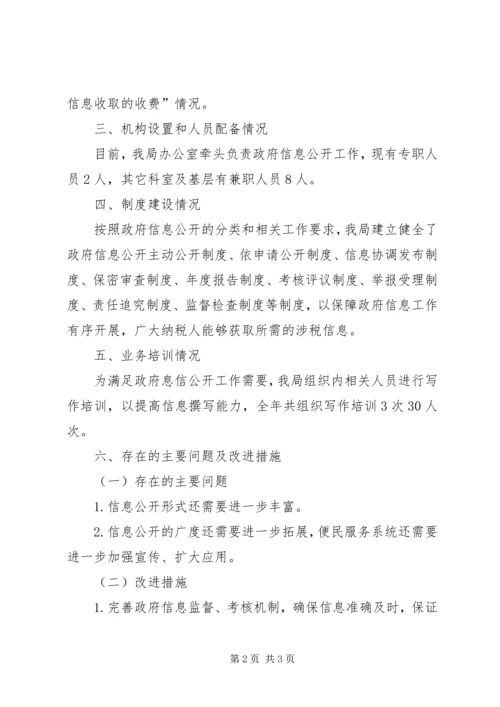 信息收取的收费”情况。

三、机构设置和人员配备情况

目前，我局办公室牵头负责政府信息公开工作，现有专职人员2人，其它科室及基层有兼职人员8人。

四、制度建设情况

按照政府信息公开的分类和相关工作要求，我局建立健全了政府信息公开主动公开制度、依申请公开制度、信息协调发布制度、保密审查制度、年度报告制度、考核评议制度、举报受理制度、责任追究制度、监督检查制度等制度，以保障政府信息工作有序开展，广大纳税人能够获取所需的涉税信息。

五、业务培训情况

为满足政府息信公开工作需要，我局组织内相关人员进行写作培训，以提高信息撰写能力，全年共组织写作培训3次30人次。

六、存在的主要问题及改进措施

（一）存在的主要问题

1.信息公开形式还需要进一步丰富。

2.信息公开的广度还需要进一步拓展，便民服务系统还需要进一步加强宣传、扩大应用。

（二）改进措施

1.完善政府信息监督、考核机制，确保信息准确及时，保证

第2页 共3页